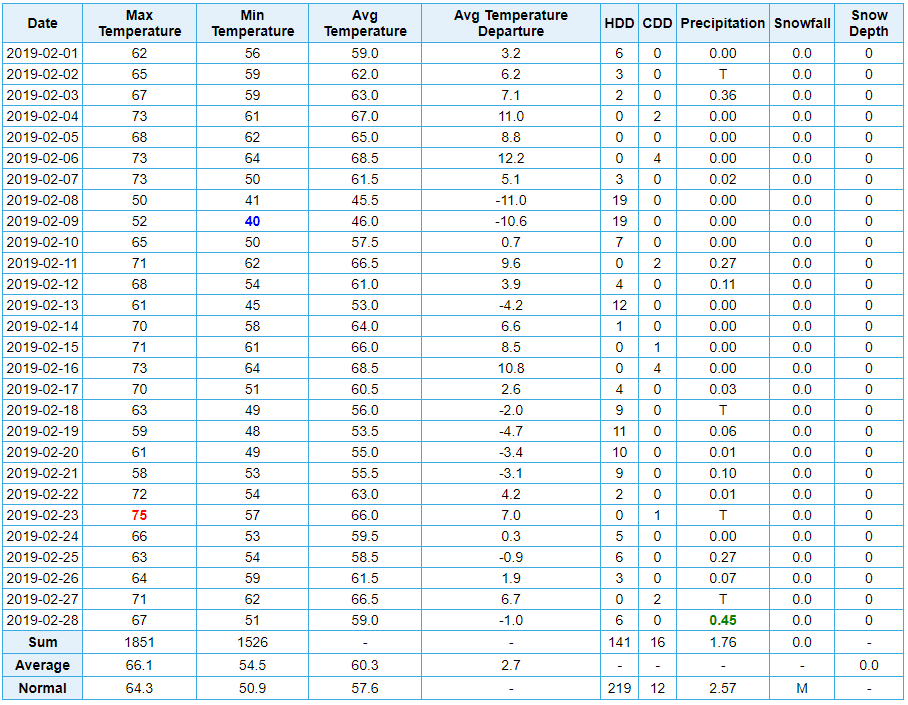 | Date | Max Temperature | Min Temperature | Avg Temperature | Avg Temperature Departure | HDD | CDD | Precipitation | Snowfall | Snow Depth |
|---|---|---|---|---|---|---|---|---|---|
| 2019-02-01 | 62 | 56 | 59.0 | 3.2 | 6 | 0 | 0.00 | 0.0 | 0 |
| 2019-02-02 | 65 | 59 | 62.0 | 6.2 | 3 | 0 | T | 0.0 | 0 |
| 2019-02-03 | 67 | 59 | 63.0 | 7.1 | 2 | 0 | 0.36 | 0.0 | 0 |
| 2019-02-04 | 73 | 61 | 67.0 | 11.0 | 0 | 2 | 0.00 | 0.0 | 0 |
| 2019-02-05 | 68 | 62 | 65.0 | 8.8 | 0 | 0 | 0.00 | 0.0 | 0 |
| 2019-02-06 | 73 | 64 | 68.5 | 12.2 | 0 | 4 | 0.00 | 0.0 | 0 |
| 2019-02-07 | 73 | 50 | 61.5 | 5.1 | 3 | 0 | 0.02 | 0.0 | 0 |
| 2019-02-08 | 50 | 41 | 45.5 | -11.0 | 19 | 0 | 0.00 | 0.0 | 0 |
| 2019-02-09 | 52 | 40 | 46.0 | -10.6 | 19 | 0 | 0.00 | 0.0 | 0 |
| 2019-02-10 | 65 | 50 | 57.5 | 0.7 | 7 | 0 | 0.00 | 0.0 | 0 |
| 2019-02-11 | 71 | 62 | 66.5 | 9.6 | 0 | 2 | 0.27 | 0.0 | 0 |
| 2019-02-12 | 68 | 54 | 61.0 | 3.9 | 4 | 0 | 0.11 | 0.0 | 0 |
| 2019-02-13 | 61 | 45 | 53.0 | -4.2 | 12 | 0 | 0.00 | 0.0 | 0 |
| 2019-02-14 | 70 | 58 | 64.0 | 6.6 | 1 | 0 | 0.00 | 0.0 | 0 |
| 2019-02-15 | 71 | 61 | 66.0 | 8.5 | 0 | 1 | 0.00 | 0.0 | 0 |
| 2019-02-16 | 73 | 64 | 68.5 | 10.8 | 0 | 4 | 0.00 | 0.0 | 0 |
| 2019-02-17 | 70 | 51 | 60.5 | 2.6 | 4 | 0 | 0.03 | 0.0 | 0 |
| 2019-02-18 | 63 | 49 | 56.0 | -2.0 | 9 | 0 | T | 0.0 | 0 |
| 2019-02-19 | 59 | 48 | 53.5 | -4.7 | 11 | 0 | 0.06 | 0.0 | 0 |
| 2019-02-20 | 61 | 49 | 55.0 | -3.4 | 10 | 0 | 0.01 | 0.0 | 0 |
| 2019-02-21 | 58 | 53 | 55.5 | -3.1 | 9 | 0 | 0.10 | 0.0 | 0 |
| 2019-02-22 | 72 | 54 | 63.0 | 4.2 | 2 | 0 | 0.01 | 0.0 | 0 |
| 2019-02-23 | 75 | 57 | 66.0 | 7.0 | 0 | 1 | T | 0.0 | 0 |
| 2019-02-24 | 66 | 53 | 59.5 | 0.3 | 5 | 0 | 0.00 | 0.0 | 0 |
| 2019-02-25 | 63 | 54 | 58.5 | -0.9 | 6 | 0 | 0.27 | 0.0 | 0 |
| 2019-02-26 | 64 | 59 | 61.5 | 1.9 | 3 | 0 | 0.07 | 0.0 | 0 |
| 2019-02-27 | 71 | 62 | 66.5 | 6.7 | 0 | 2 | T | 0.0 | 0 |
| 2019-02-28 | 67 | 51 | 59.0 | -1.0 | 6 | 0 | 0.45 | 0.0 | 0 |
| Sum | 1851 | 1526 | - | - | 141 | 16 | 1.76 | 0.0 | - |
| Average | 66.1 | 54.5 | 60.3 | 2.7 | - | - | - | - | 0.0 |
| Normal | 64.3 | 50.9 | 57.6 | - | 219 | 12 | 2.57 | M | - |